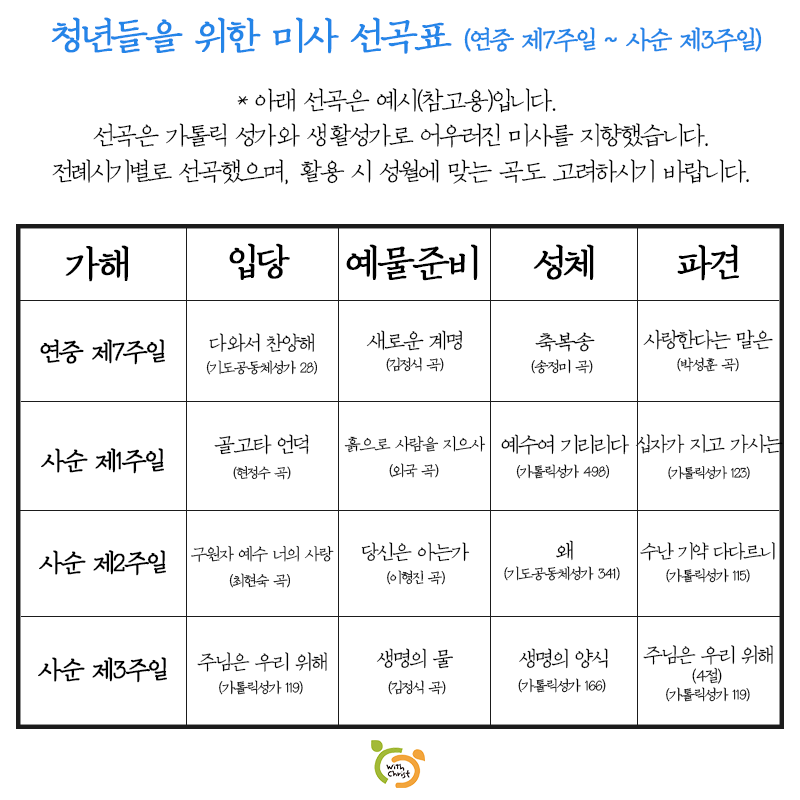 청년들을 위한 미사 선곡표 (연중 제7주일 ~ 사순 제3주일)

* 아래 선곡은 예시(참고용)입니다.
선곡은 가톨릭 성가와 생활성가로 어우러진 미사를 지향했습니다.
전례시기별로 선곡했으며, 활용 시 성월에 맞는 곡도 고려하시기 바랍니다.

| 가해 | 입당 | 예물준비 | 성체 | 파견 |
|---|---|---|---|---|
| 연중 제7주일 | 다와서 찬양해 (기도공동체성가 28) | 새로운 계명 (김정식 곡) | 축복송 (송정미 곡) | 사랑한다는 말은 (박성훈 곡) |
| 사순 제1주일 | 골고타 언덕 (현정수 곡) | 흙으로 사람을 지으사 (외국 곡) | 예수여 기리리다 (가톨릭성가 498) | 십자가 지고 가시는 (가톨릭성가 123) |
| 사순 제2주일 | 구원자 예수 너의 사랑 (최현숙 곡) | 당신은 아는가 (이형진 곡) | 왜 (기도공동체성가 341) | 수난 기약 다다르니 (가톨릭성가 115) |
| 사순 제3주일 | 주님은 우리 위해 (가톨릭성가 119) | 생명의 물 (김정식 곡) | 생명의 양식 (가톨릭성가 166) | 주님은 우리 위해 (4절) (가톨릭성가 119) |

With Christ